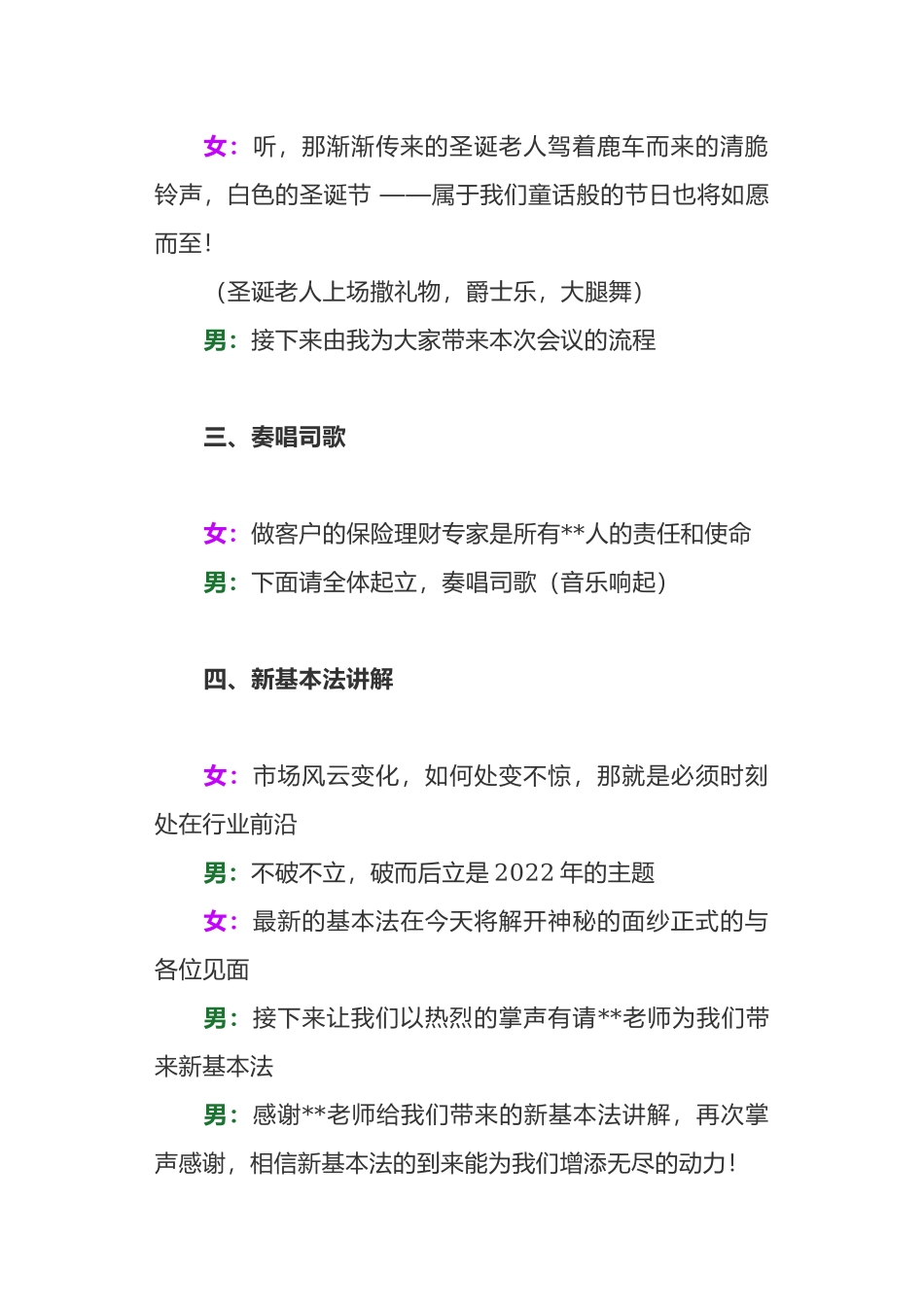 女：听，那渐渐传来的圣诞老人驾着鹿车而来的清脆铃声，白色的圣诞节 ——属于我们童话般的节日也将如愿而至！

（圣诞老人上场撒礼物，爵士乐，大腿舞）

男：接下来由我为大家带来本次会议的流程

三、奏唱司歌

女：做客户的保险理财专家是所有**人的责任和使命

男：下面请全体起立，奏唱司歌（音乐响起）

四、新基本法讲解

女：市场风云变化，如何处变不惊，那就是必须时刻处在行业前沿

男：不破不立，破而后立是 2022 年的主题

女：最新的基本法在今天将解开神秘的面纱正式的与各位见面

男：接下来让我们以热烈的掌声有请**老师为我们带来新基本法

男：感谢**老师给我们带来的新基本法讲解，再次掌声感谢，相信新基本法的到来能为我们增添无尽的动力！